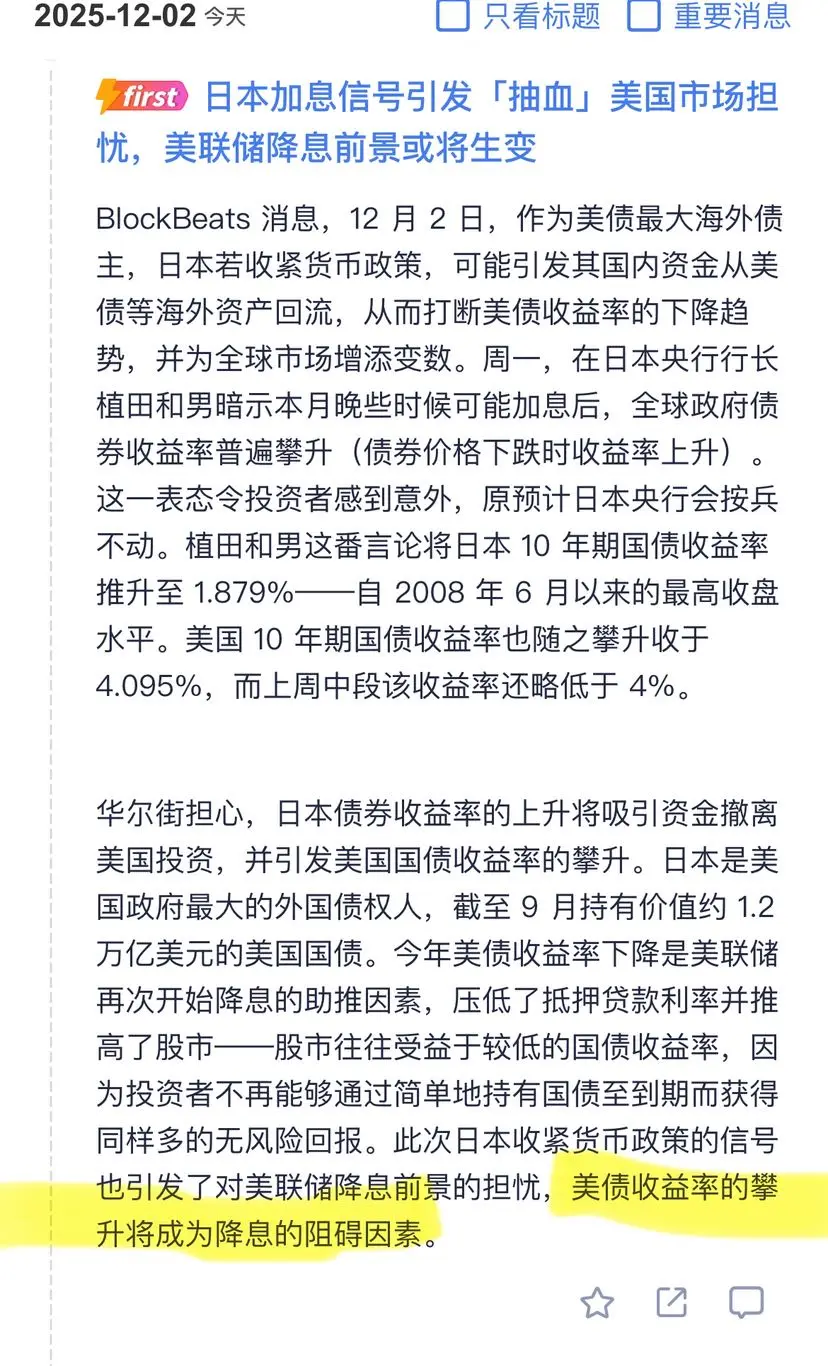 2025-12-02 今天 只看标题 重要消息

first 日本加息信号引发「抽血」美国市场担忧，美联储降息前景或将生变

BlockBeats 消息，12 月 2 日，作为美债最大海外债主，日本若收紧货币政策，可能引发其国内资金从美债等海外资产回流，从而打断美债收益率的下降趋势，并为全球市场增添变数。周一，在日本央行行长植田和男暗示本月晚些时候可能加息后，全球政府债券收益率普遍攀升（债券价格下跌时收益率上升）。这一表态令投资者感到意外，原预计日本央行会按兵不动。植田和男这番言论将日本 10 年期国债收益率推升至 1.879%——自 2008 年 6 月以来的最高收盘水平。美国 10 年期国债收益率也随之攀升收于 4.095%，而上周中段该收益率还略低于 4%。

华尔街担心，日本债券收益率的上升将吸引资金撤离美国投资，并引发美国国债收益率的攀升。日本是美国政府最大的外国债权人，截至 9 月持有价值约 1.2 万亿美元的美国国债。今年美债收益率下降是美联储再次开始降息的助推因素，压低了抵押贷款利率并推高了股市——股市往往受益于较低的国债收益率，因为投资者不再能够通过简单地持有国债至到期而获得同样多的无风险回报。此次日本收紧货币政策的信号也引发了对美联储降息前景的担忧，美债收益率的攀升将成为降息的阻碍因素。